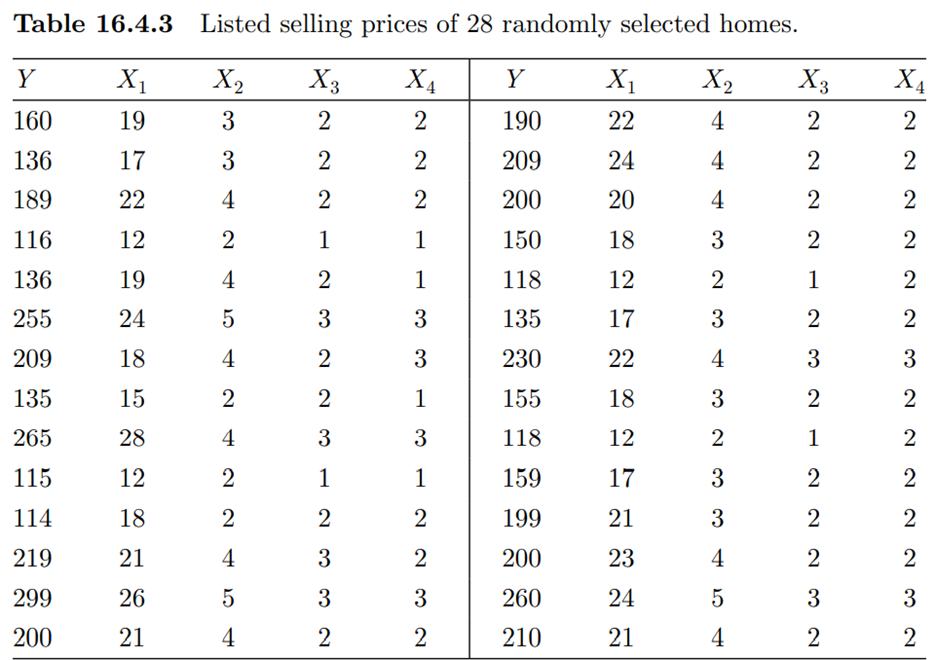 **Table 16.4.3** Listed selling prices of 28 randomly selected homes.

| $Y$ | $X_1$ | $X_2$ | $X_3$ | $X_4$ | $Y$ | $X_1$ | $X_2$ | $X_3$ | $X_4$ |
|---|---|---|---|---|---|---|---|---|---|
| 160 | 19 | 3 | 2 | 2 | 190 | 22 | 4 | 2 | 2 |
| 136 | 17 | 3 | 2 | 2 | 209 | 24 | 4 | 2 | 2 |
| 189 | 22 | 4 | 2 | 2 | 200 | 20 | 4 | 2 | 2 |
| 116 | 12 | 2 | 1 | 1 | 150 | 18 | 3 | 2 | 2 |
| 136 | 19 | 4 | 2 | 1 | 118 | 12 | 2 | 1 | 2 |
| 255 | 24 | 5 | 3 | 3 | 135 | 17 | 3 | 2 | 2 |
| 209 | 18 | 4 | 2 | 3 | 230 | 22 | 4 | 3 | 3 |
| 135 | 15 | 2 | 2 | 1 | 155 | 18 | 3 | 2 | 2 |
| 265 | 28 | 4 | 3 | 3 | 118 | 12 | 2 | 1 | 2 |
| 115 | 12 | 2 | 1 | 1 | 159 | 17 | 3 | 2 | 2 |
| 114 | 18 | 2 | 2 | 2 | 199 | 21 | 3 | 2 | 2 |
| 219 | 21 | 4 | 3 | 2 | 200 | 23 | 4 | 2 | 2 |
| 299 | 26 | 5 | 3 | 3 | 260 | 24 | 5 | 3 | 3 |
| 200 | 21 | 4 | 2 | 2 | 210 | 21 | 4 | 2 | 2 |